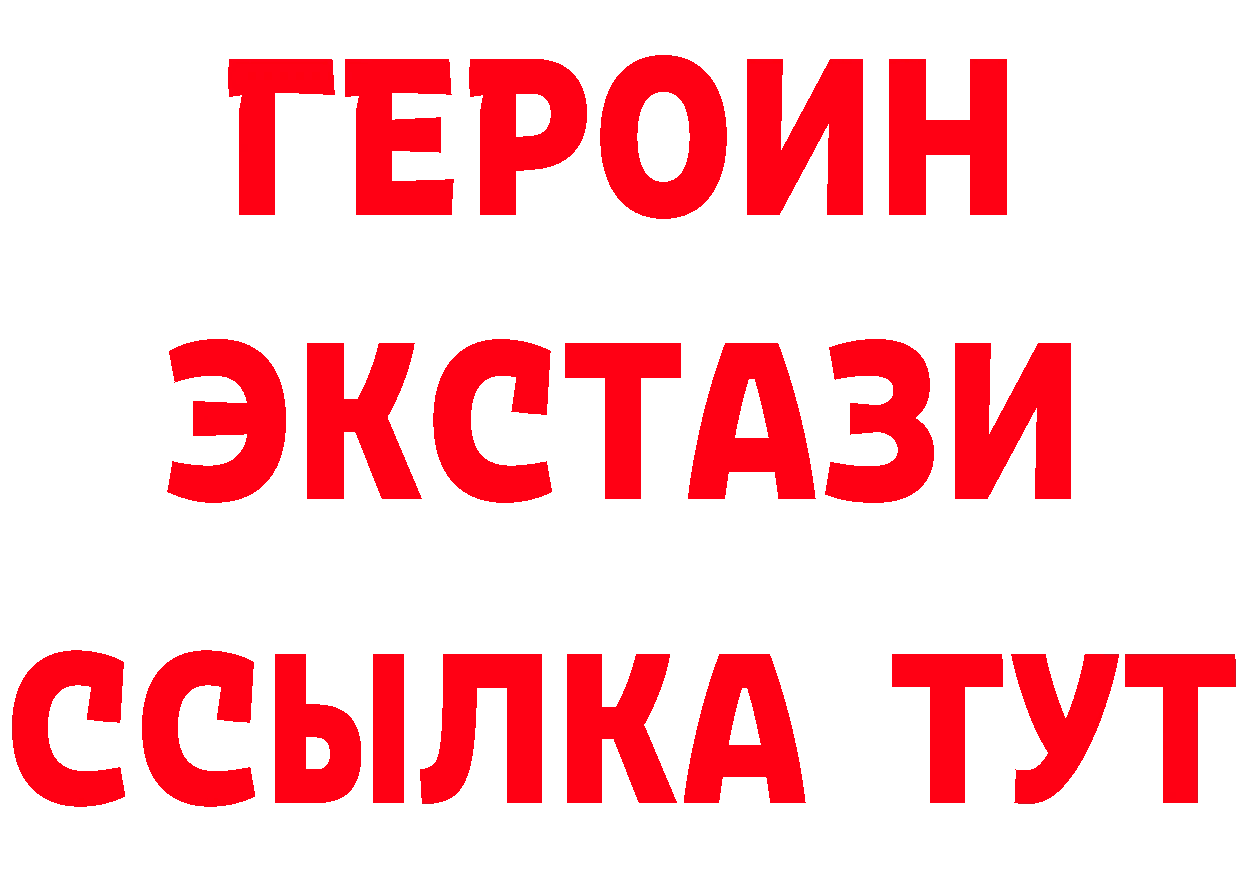 ГЕРОИН
ЭКСТАЗИ
ССЫЛКА ТУТ